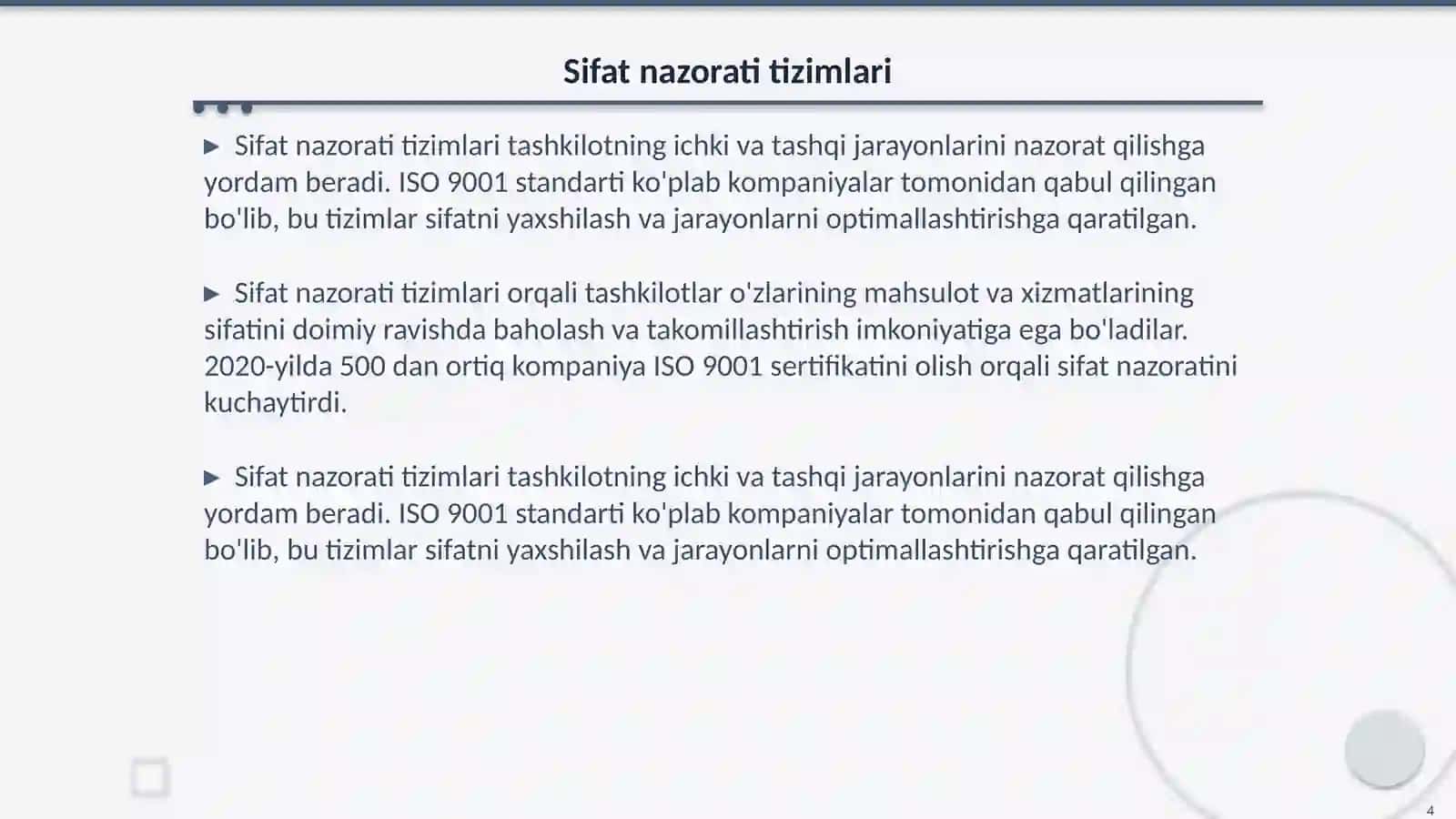 Sifat nazorati tizimlari

▶ Sifat nazorati tizimlari tashkilotning ichki va tashqi jarayonlarini nazorat qilishga yordam beradi. ISO 9001 standarti ko'plab kompaniyalar tomonidan qabul qilingan bo'lib, bu tizimlar sifatni yaxshilash va jarayonlarni optimallashtirishga qaratilgan.

▶ Sifat nazorati tizimlari orqali tashkilotlar o'zlarining mahsulot va xizmatlarining sifatini doimiy ravishda baholash va takomillashtirish imkoniyatiga ega bo'ladilar. 2020-yilda 500 dan ortiq kompaniya ISO 9001 sertifikatini olish orqali sifat nazoratini kuchaytirdi.

▶ Sifat nazorati tizimlari tashkilotning ichki va tashqi jarayonlarini nazorat qilishga yordam beradi. ISO 9001 standarti ko'plab kompaniyalar tomonidan qabul qilingan bo'lib, bu tizimlar sifatni yaxshilash va jarayonlarni optimallashtirishga qaratilgan.

4